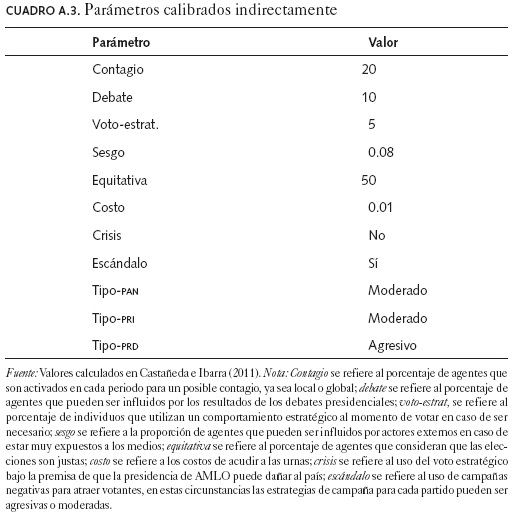 CUADRO A.3. Parámetros calibrados indirectamente

| Parámetro | Valor |
|---|---|
| Contagio | 20 |
| Debate | 10 |
| Voto-estrat. | 5 |
| Sesgo | 0.08 |
| Equitativa | 50 |
| Costo | 0.01 |
| Crisis | No |
| Escándalo | Sí |
| Tipo-PAN | Moderado |
| Tipo-PRI | Moderado |
| Tipo-PRD | Agresivo |

Fuente: Valores calculados en Castañeda e Ibarra (2011). Nota: Contagio se refiere al porcentaje de agentes que son activados en cada periodo para un posible contagio, ya sea local o global; debate se refiere al porcentaje de agentes que pueden ser influidos por los resultados de los debates presidenciales; voto-estrat, se refiere al porcentaje de individuos que utilizan un comportamiento estratégico al momento de votar en caso de ser necesario; sesgo se refiere a la proporción de agentes que pueden ser influidos por actores externos en caso de estar muy expuestos a los medios; equitativa se refiere al porcentaje de agentes que consideran que las elecciones son justas; costo se refiere a los costos de acudir a las urnas; crisis se refiere al uso del voto estratégico bajo la premisa de que la presidencia de AMLO puede dañar al país; escándalo se refiere al uso de campañas negativas para atraer votantes, en estas circunstancias las estrategias de campaña para cada partido pueden ser agresivas o moderadas.